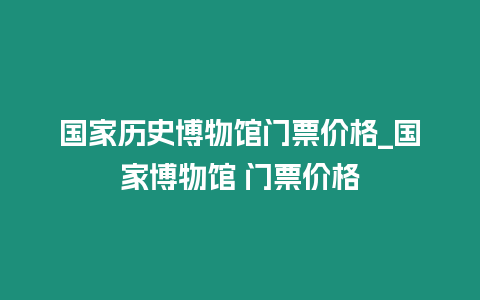 国家历史博物馆门票价格_国家博物馆 门票价格